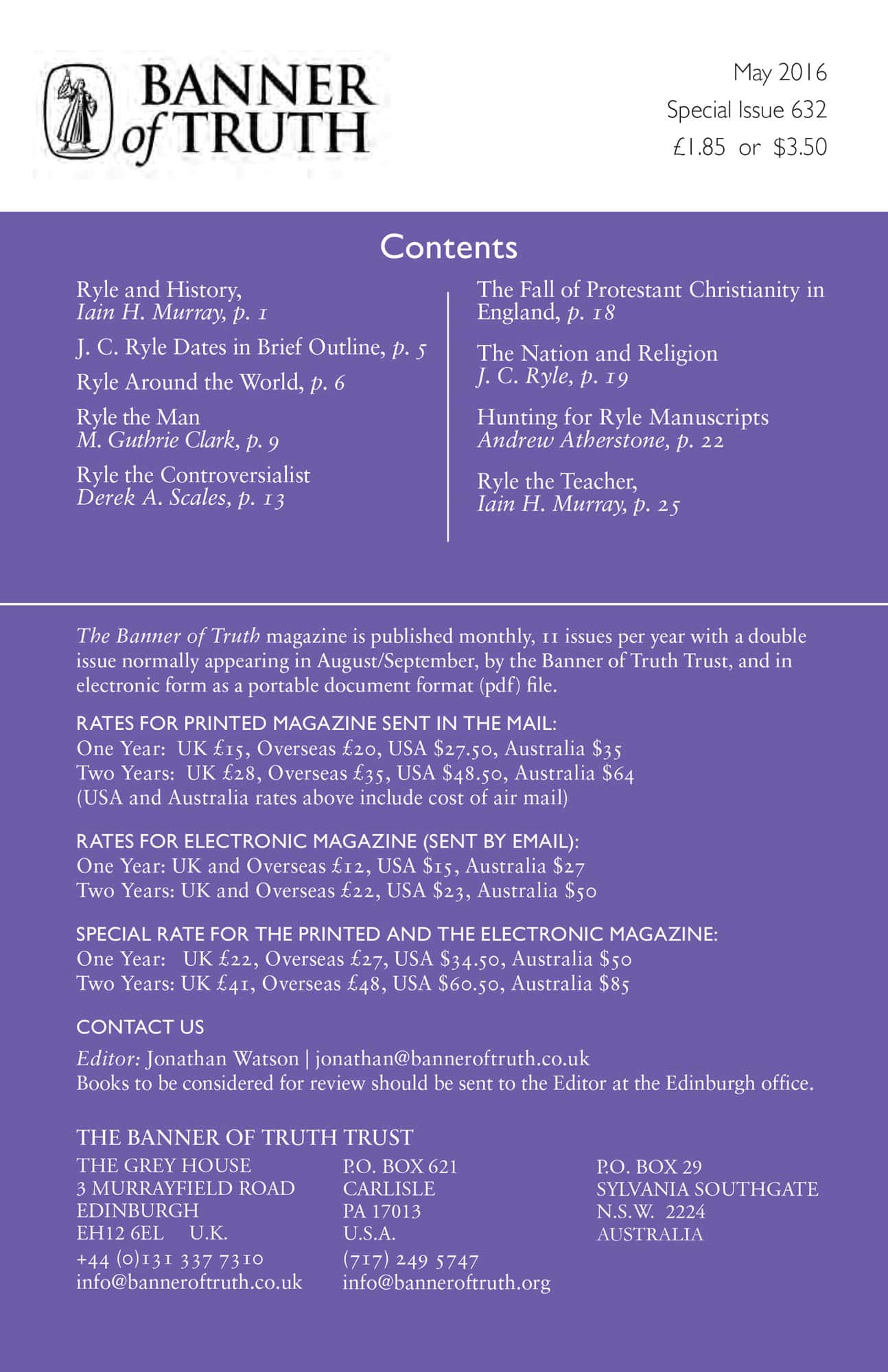 BANNER of TRUTH

May 2016
Special Issue 632
£1.85 or $3.50

Contents

Ryle and History,
Iain H. Murray, p. 1

J. C. Ryle Dates in Brief Outline, p. 5

Ryle Around the World, p. 6

Ryle the Man
M. Guthrie Clark, p. 9

Ryle the Controversialist
Derek A. Scales, p. 13

The Fall of Protestant Christianity in England, p. 18

The Nation and Religion
J. C. Ryle, p. 19

Hunting for Ryle Manuscripts
Andrew Atherstone, p. 22

Ryle the Teacher,
Iain H. Murray, p. 25

The Banner of Truth magazine is published monthly, 11 issues per year with a double issue normally appearing in August/September, by the Banner of Truth Trust, and in electronic form as a portable document format (pdf) file.

RATES FOR PRINTED MAGAZINE SENT IN THE MAIL:
One Year: UK £15, Overseas £20, USA $27.50, Australia $35
Two Years: UK £28, Overseas £35, USA $48.50, Australia $64
(USA and Australia rates above include cost of air mail)

RATES FOR ELECTRONIC MAGAZINE (SENT BY EMAIL):
One Year: UK and Overseas £12, USA $15, Australia $27
Two Years: UK and Overseas £22, USA $23, Australia $50

SPECIAL RATE FOR THE PRINTED AND THE ELECTRONIC MAGAZINE:
One Year: UK £22, Overseas £27, USA $34.50, Australia $50
Two Years: UK £41, Overseas £48, USA $60.50, Australia $85

CONTACT US

Editor: Jonathan Watson | jonathan@banneroftruth.co.uk
Books to be considered for review should be sent to the Editor at the Edinburgh office.

THE BANNER OF TRUTH TRUST

THE GREY HOUSE
3 MURRAYFIELD ROAD
EDINBURGH
EH12 6EL U.K.
+44 (0)131 337 7310
info@banneroftruth.co.uk

P.O. BOX 621
CARLISLE
PA 17013
U.S.A.
(717) 249 5747
info@banneroftruth.org

P.O. BOX 29
SYLVANIA SOUTHGATE
N.S.W. 2224
AUSTRALIA